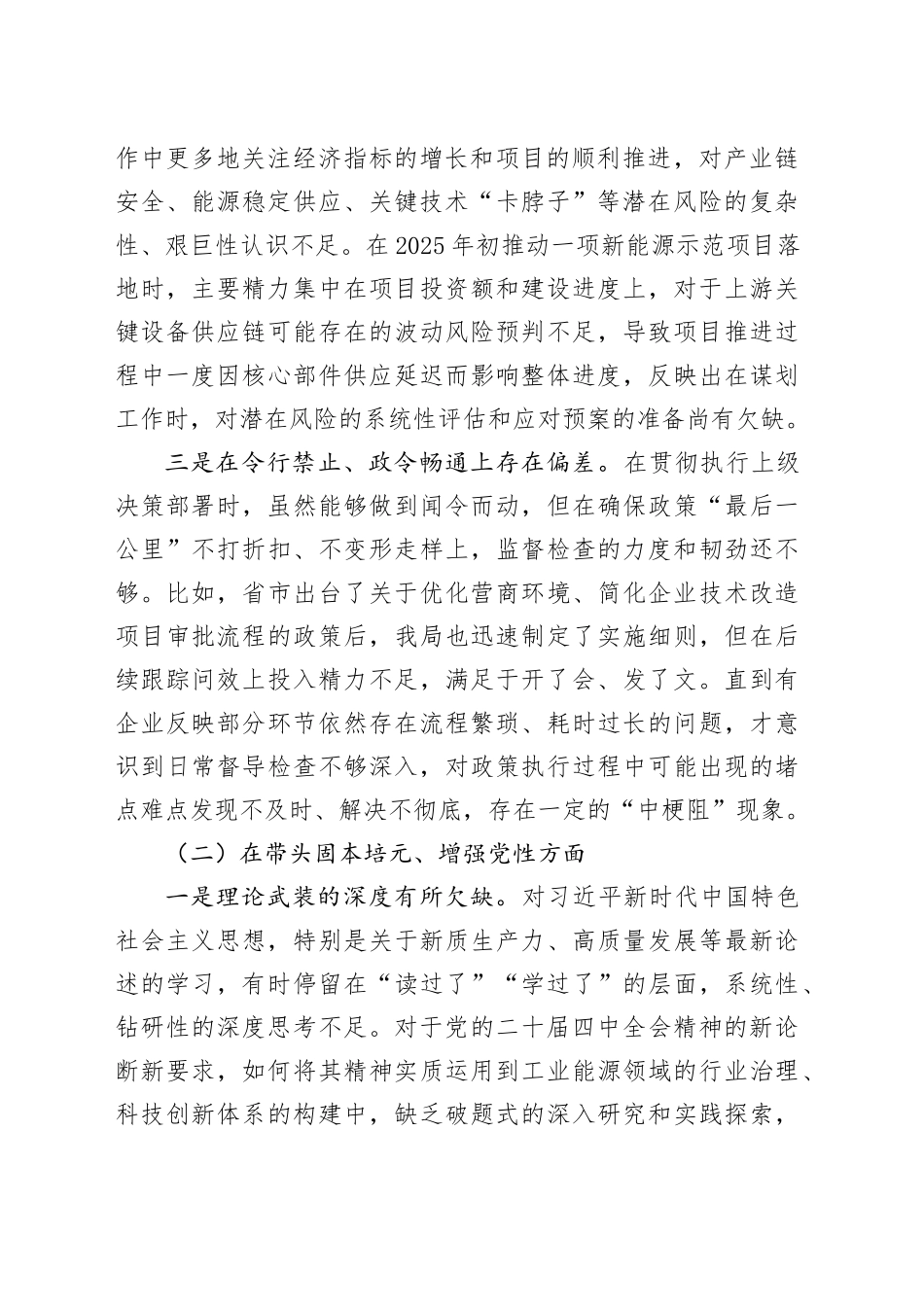 作中更多地关注经济指标的增长和项目的顺利推进，对产业链安全、能源稳定供应、关键技术“卡脖子”等潜在风险的复杂性、艰巨性认识不足。在2025年初推动一项新能源示范项目落地时，主要精力集中在项目投资额和建设进度上，对于上游关键设备供应链可能存在的波动风险预判不足，导致项目推进过程中一度因核心部件供应延迟而影响整体进度，反映出在谋划工作时，对潜在风险的系统性评估和应对预案的准备尚有欠缺。

三是在令行禁止、政令畅通上存在偏差。在贯彻执行上级决策部署时，虽然能够做到闻令而动，但在确保政策“最后一公里”不打折扣、不变形走样上，监督检查的力度和韧劲还不够。比如，省市出台了关于优化营商环境、简化企业技术改造项目审批流程的政策后，我局也迅速制定了实施细则，但在后续跟踪问效上投入精力不足，满足于开了会、发了文。直到有企业反映部分环节依然存在流程繁琐、耗时过长的问题，才意识到日常督导检查不够深入，对政策执行过程中可能出现的堵点难点发现不及时、解决不彻底，存在一定的“中梗阻”现象。

（二）在带头固本培元、增强党性方面

一是理论武装的深度有所欠缺。对习近平新时代中国特色社会主义思想，特别是关于新质生产力、高质量发展等最新论述的学习，有时停留在“读过了”“学过了”的层面，系统性、钻研性的深度思考不足。对于党的二十届四中全会精神的新论断新要求，如何将其精神实质运用到工业能源领域的行业治理、科技创新体系的构建中，缺乏破题式的深入研究和实践探索，